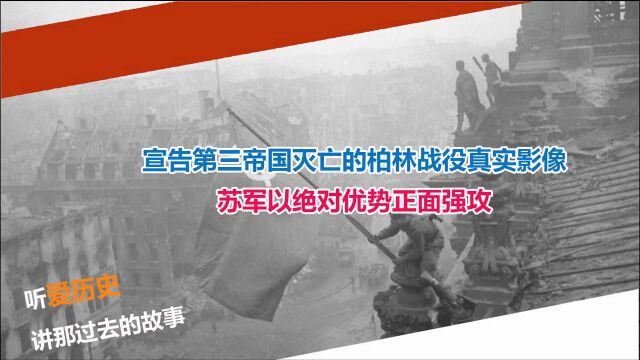 宣告第三帝国灭亡的柏林战役真实影像

苏军以绝对优势正面强攻

听爱历史

讲那过去的故事